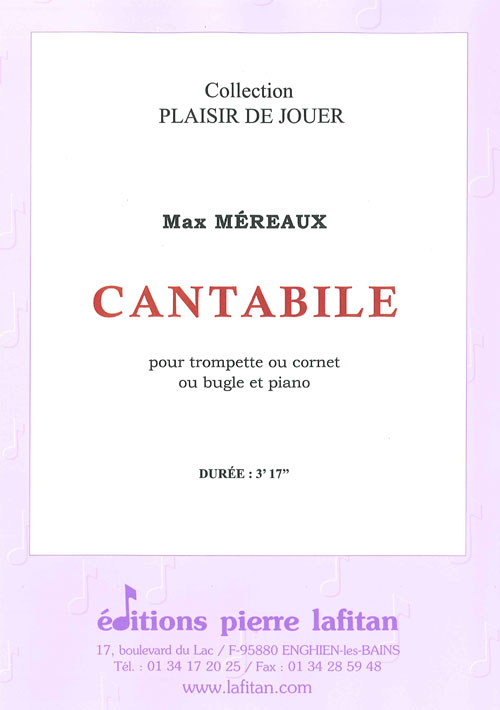 Collection
PLAISIR DE JOUER

Max MÉREAUX

CANTABILE

pour trompette ou cornet
ou bugle et piano

DURÉE : 3' 17"

éditions pierre lafitan

17, boulevard du Lac / F-95880 ENGHIEN-les-BAINS
Tél. : 01 34 17 20 25 / Fax : 01 34 28 59 48
www.lafitan.com